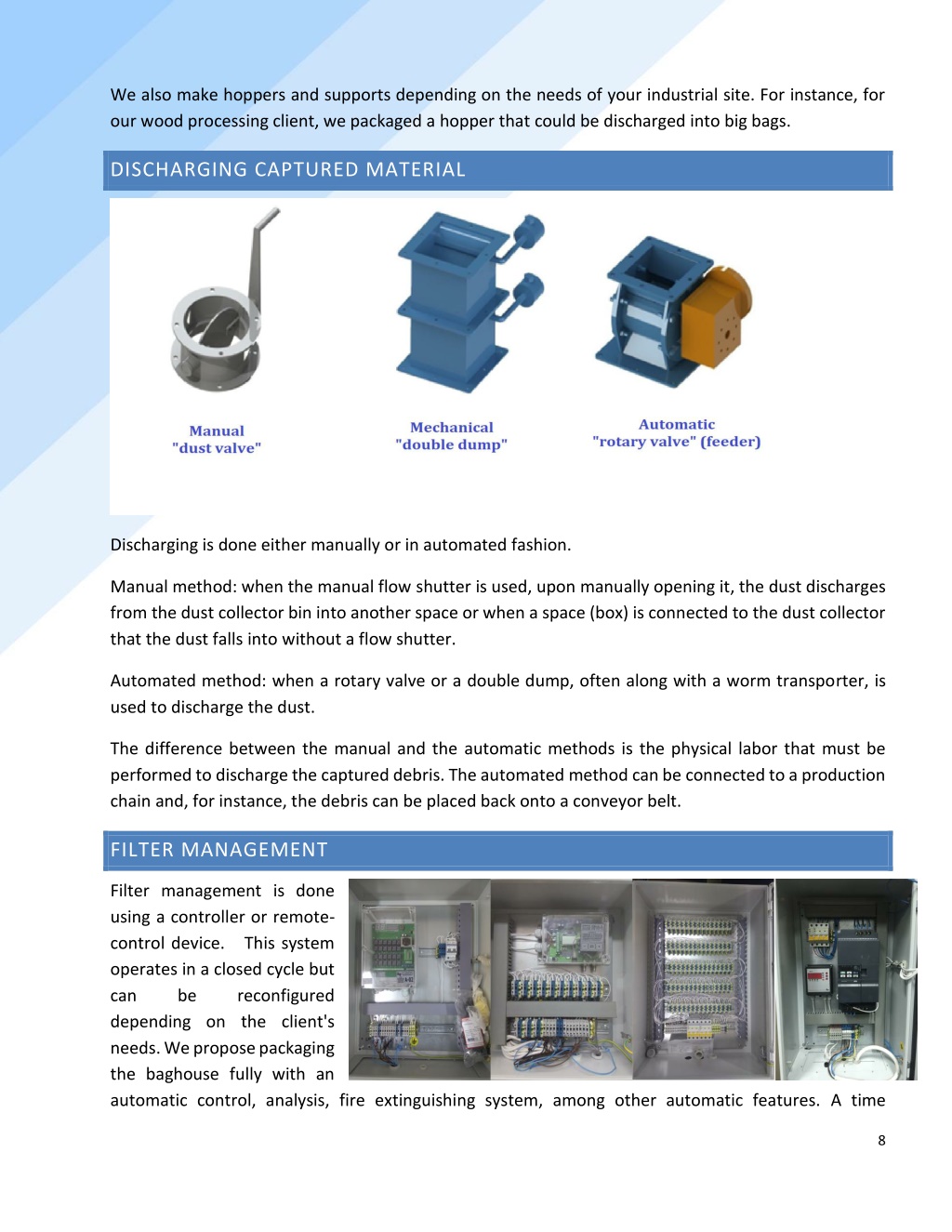 We also make hoppers and supports depending on the needs of your industrial site. For instance, for our wood processing client, we packaged a hopper that could be discharged into big bags.

DISCHARGING CAPTURED MATERIAL

Manual "dust valve"

Mechanical "double dump"

Automatic "rotary valve" (feeder)

Discharging is done either manually or in automated fashion.

Manual method: when the manual flow shutter is used, upon manually opening it, the dust discharges from the dust collector bin into another space or when a space (box) is connected to the dust collector that the dust falls into without a flow shutter.

Automated method: when a rotary valve or a double dump, often along with a worm transporter, is used to discharge the dust.

The difference between the manual and the automatic methods is the physical labor that must be performed to discharge the captured debris. The automated method can be connected to a production chain and, for instance, the debris can be placed back onto a conveyor belt.

FILTER MANAGEMENT

Filter management is done using a controller or remote-control device. This system operates in a closed cycle but can be reconfigured depending on the client's needs. We propose packaging the baghouse fully with an automatic control, analysis, fire extinguishing system, among other automatic features. A time

8